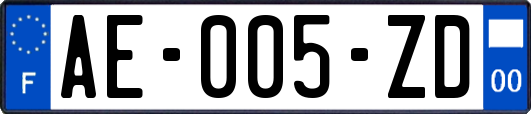 F

AE-005-ZD

00